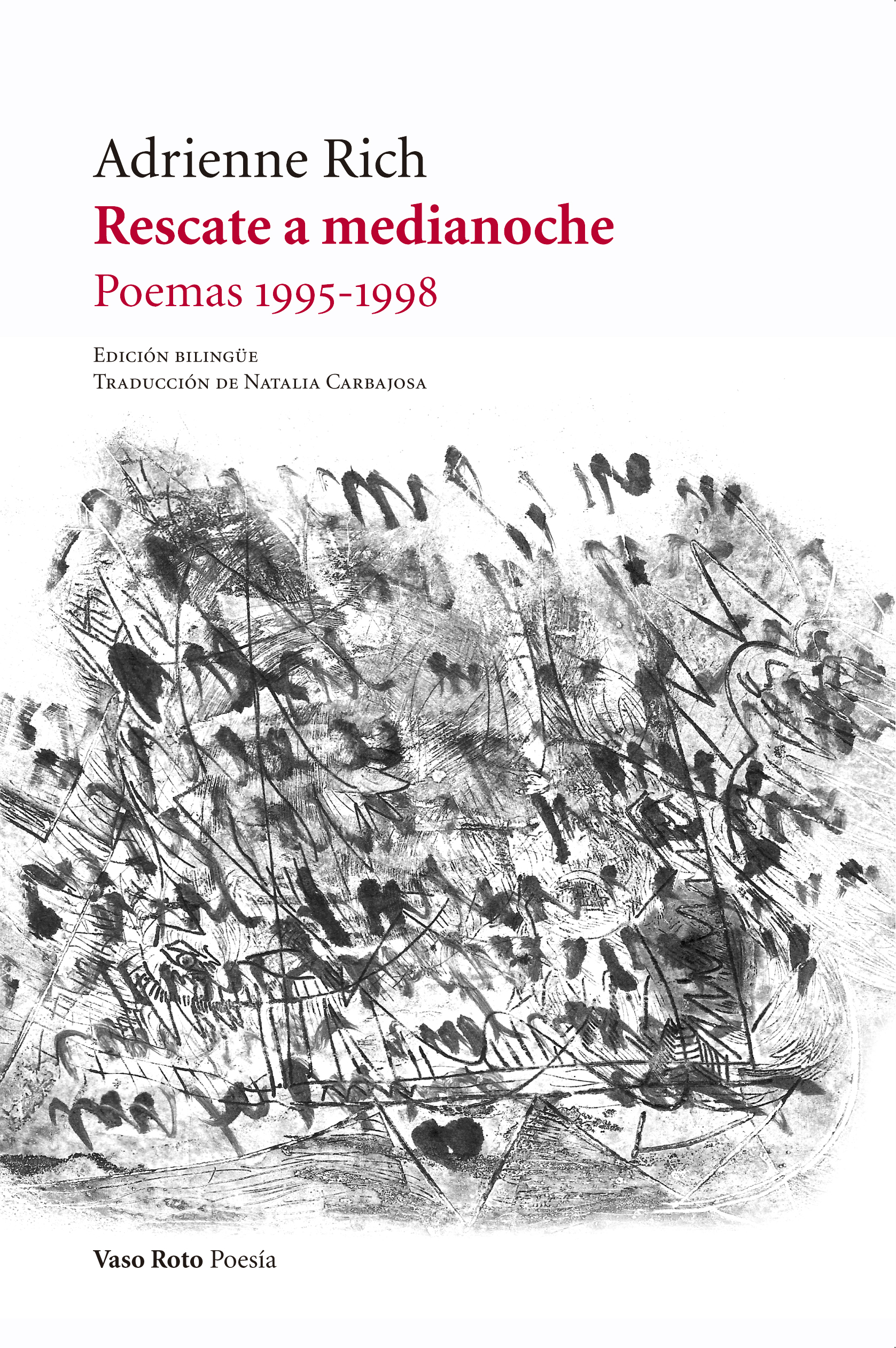 Adrienne Rich
Rescate a medianoche
Poemas 1995-1998

Edición bilingüe
Traducción de Natalia Carbajosa

Vaso Roto Poesía